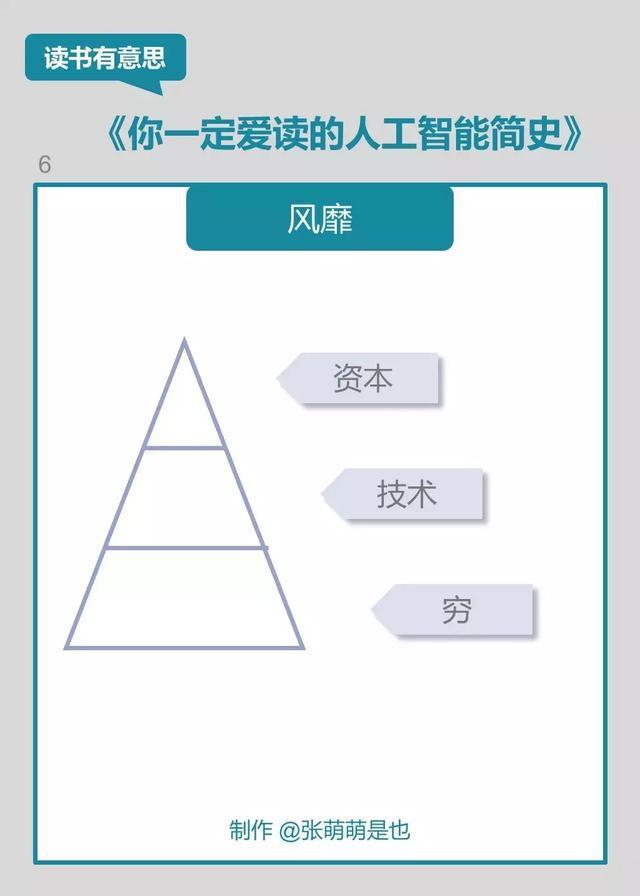 读书有意思

《你一定爱读的人工智能简史》

6

风靡

资本

技术

穷

制作 @张萌萌是也